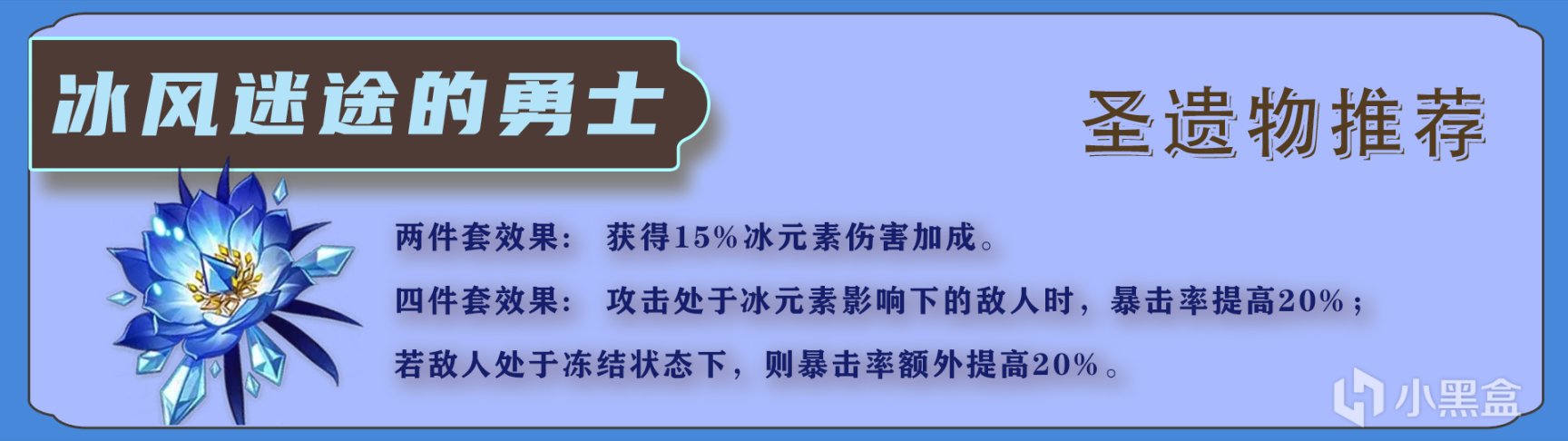 冰风迷途的勇士

圣遗物推荐

两件套效果： 获得15%冰元素伤害加成。

四件套效果： 攻击处于冰元素影响下的敌人时，暴击率提高20%；若敌人处于冻结状态下，则暴击率额外提高20%。

小黑盒